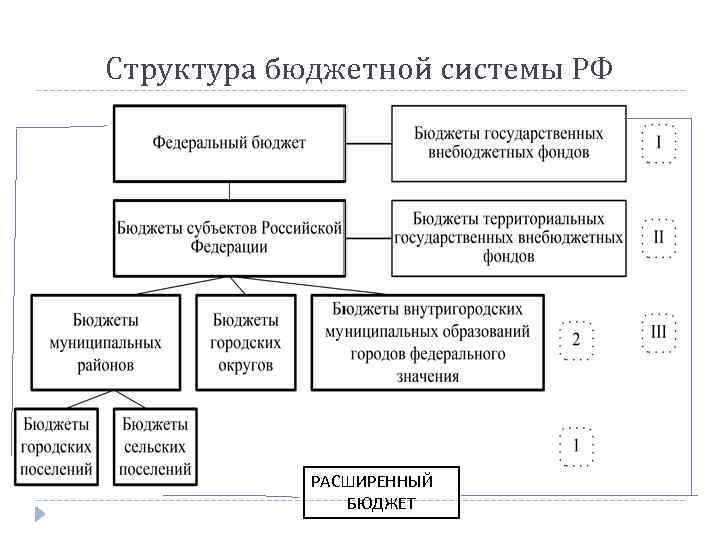 Структура бюджетной системы РФ

Федеральный бюджет

Бюджеты государственных внебюджетных фондов

I

Бюджеты субъектов Российской Федерации

Бюджеты территориальных государственных внебюджетных фондов

II

Бюджеты муниципальных районов

Бюджеты городских округов

Бюджеты внутригородских муниципальных образований городов федерального значения

2

III

Бюджеты городских поселений

Бюджеты сельских поселений

1

РАСШИРЕННЫЙ БЮДЖЕТ